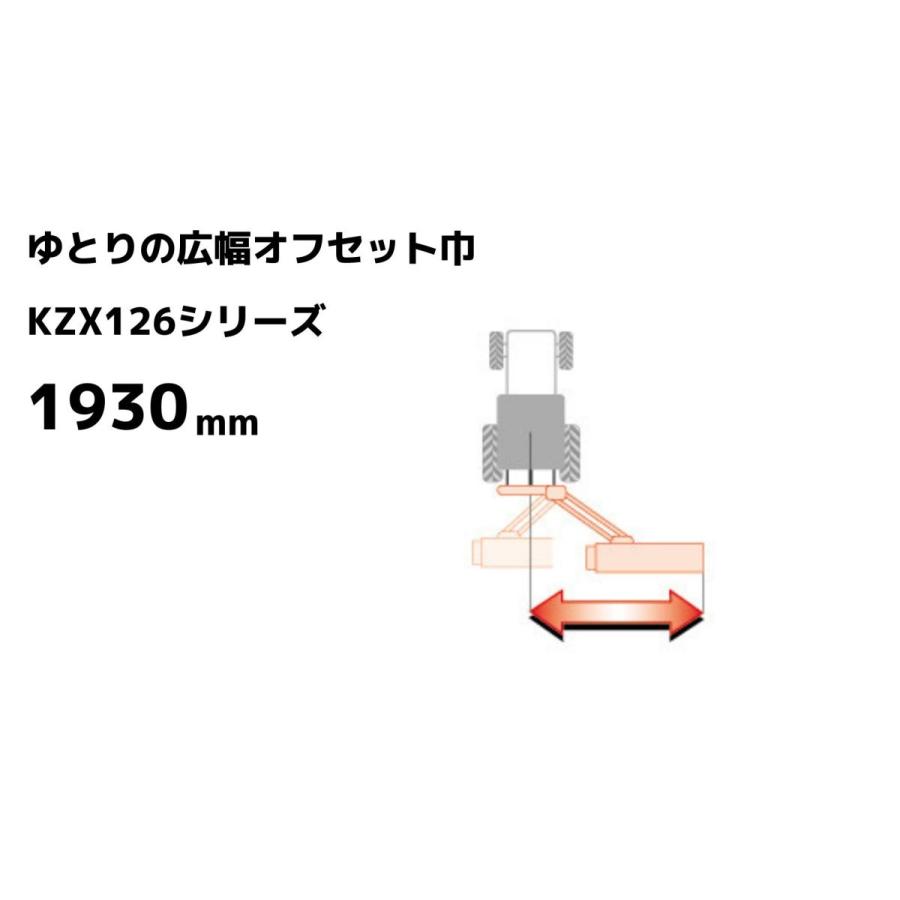 ゆとりの広幅オフセット巾

KZX126シリーズ

1930mm